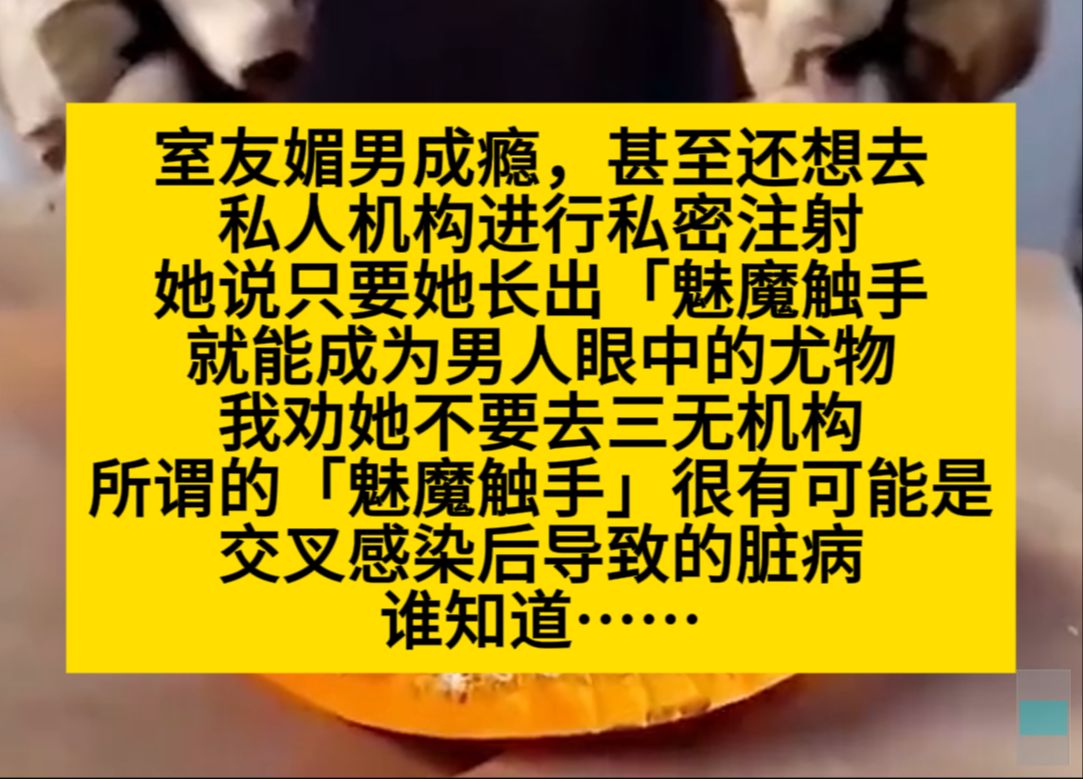 室友媚男成瘾，甚至还想去
私人机构进行私密注射
她说只要她长出「魅魔触手
就能成为男人眼中的尤物
我劝她不要去三无机构
所谓的「魅魔触手」很有可能是
交叉感染后导致的脏病
谁知道……